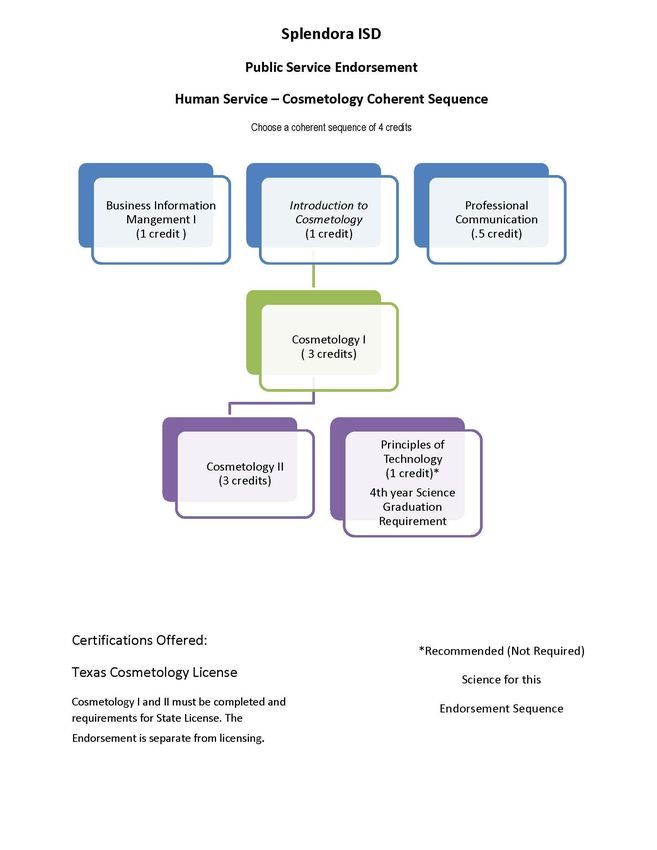 Splendora ISD

Public Service Endorsement

Human Service – Cosmetology Coherent Sequence

Choose a coherent sequence of 4 credits

Business Information Mangement I
(1 credit )

Introduction to Cosmetology
(1 credit)

Professional Communication
(.5 credit)

Cosmetology I
( 3 credits)

Cosmetology II
(3 credits)

Principles of Technology
(1 credit)*
4th year Science Graduation Requirement

Certifications Offered:

Texas Cosmetology License

Cosmetology I and II must be completed and requirements for State License. The Endorsement is separate from licensing.

*Recommended (Not Required)

Science for this

Endorsement Sequence